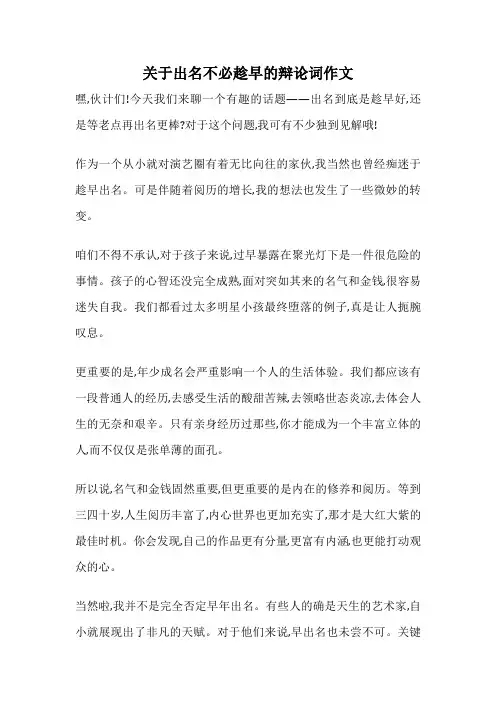 关于出名不必趁早的辩论词作文

嘿,伙计们!今天我们来聊一个有趣的话题——出名到底是趁早好,还是等老点再出名更棒?对于这个问题,我可有不少独到见解哦!

作为一个从小就对演艺圈有着无比向往的家伙,我当然也曾经痴迷于趁早出名。可是伴随着阅历的增长,我的想法也发生了一些微妙的转变。

咱们不得不承认,对于孩子来说,过早暴露在聚光灯下是一件很危险的事情。孩子的心智还没完全成熟,面对突如其来的名气和金钱,很容易迷失自我。我们都看过太多明星小孩最终堕落的例子,真是让人扼腕叹息。

更重要的是,年少成名会严重影响一个人的生活体验。我们都应该有一段普通人的经历,去感受生活的酸甜苦辣,去领略世态炎凉,去体会人生的无奈和艰辛。只有亲身经历过那些,你才能成为一个丰富立体的人,而不仅仅是张单薄的面孔。

所以说,名气和金钱固然重要,但更重要的是内在的修养和阅历。等到三四十岁,人生阅历丰富了,内心世界也更加充实了,那才是大红大紫的最佳时机。你会发现,自己的作品更有分量,更富有内涵,也更能打动观众的心。

当然啦,我并不是完全否定早年出名。有些人的确是天生的艺术家,自小就展现出了非凡的天赋。对于他们来说,早出名也未尝不可。关键